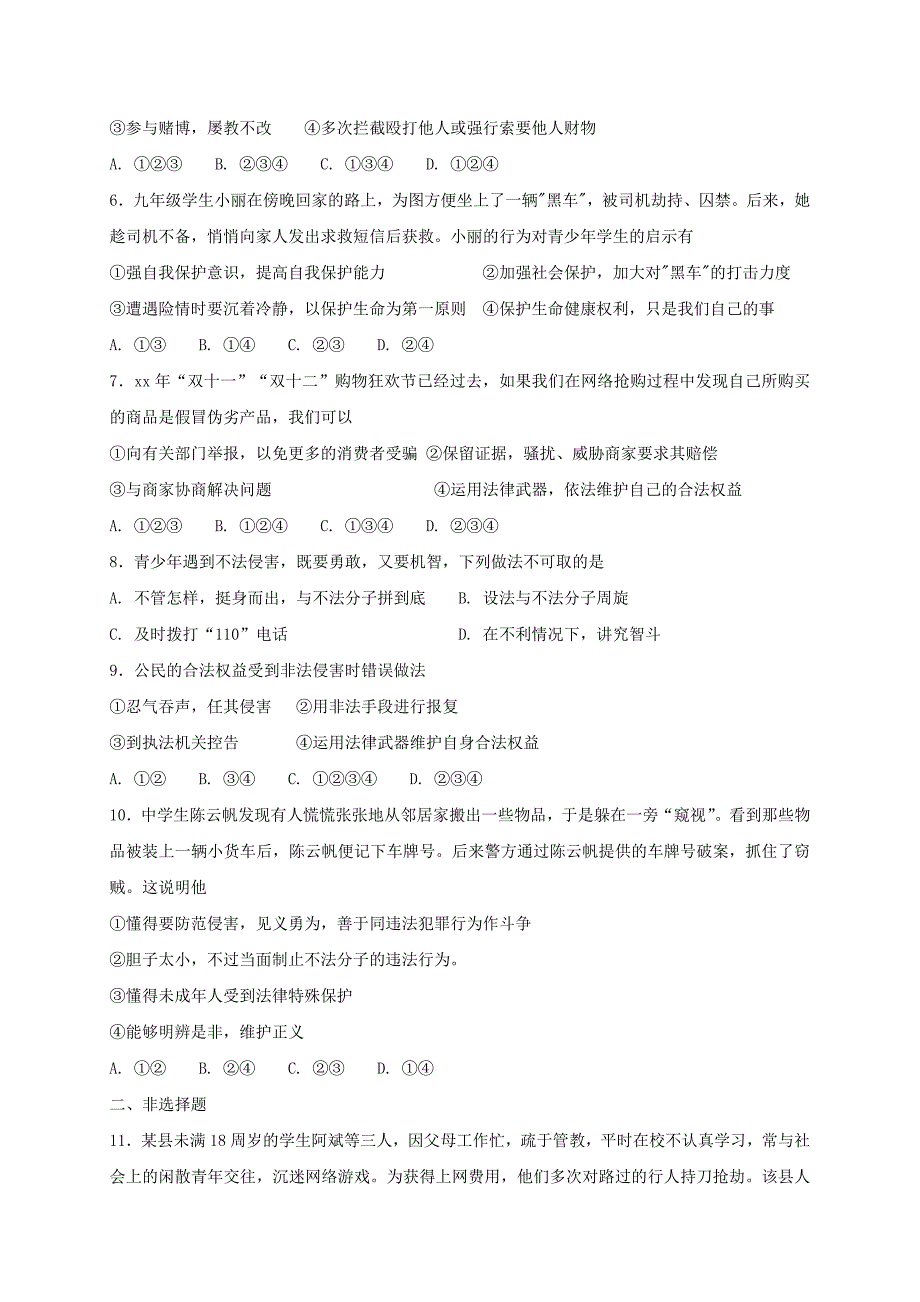 ③参与赌博，屡教不改　　④多次拦截殴打他人或强行索要他人财物

A. ①②③　　B. ②③④　　C. ①③④　　D. ①②④

6．九年级学生小丽在傍晚回家的路上，为图方便坐上了一辆"黑车"，被司机劫持、囚禁。后来，她趁司机不备，悄悄向家人发出求救短信后获救。小丽的行为对青少年学生的启示有

①强自我保护意识，提高自我保护能力　　②加强社会保护，加大对"黑车"的打击力度

③遭遇险情时要沉着冷静，以保护生命为第一原则　④保护生命健康权利，只是我们自己的事

A. ①③　　B. ①④　　C. ②③　　D. ②④

7．xx 年“双十一”“双十二”购物狂欢节已经过去，如果我们在网络抢购过程中发现自己所购买的商品是假冒伪劣产品，我们可以

①向有关部门举报，以免更多的消费者受骗 ②保留证据，骚扰、威胁商家要求其赔偿

③与商家协商解决问题　　④运用法律武器，依法维护自己的合法权益

A. ①②③　　B. ①②④　　C. ①③④　　D. ②③④

8．青少年遇到不法侵害，既要勇敢，又要机智，下列做法不可取的是

A. 不管怎样，挺身而出，与不法分子拼到底　　B. 设法与不法分子周旋

C. 及时拨打“110”电话　　D. 在不利情况下，讲究智斗

9．公民的合法权益受到非法侵害时错误做法

①忍气吞声，任其侵害　　②用非法手段进行报复

③到执法机关控告　　④运用法律武器维护自身合法权益

A. ①②　　B. ③④　　C. ①②③④　　D. ②③④

10．中学生陈云帆发现有人慌慌张张地从邻居家搬出一些物品，于是躲在一旁“窥视”。看到那些物品被装上一辆小货车后，陈云帆便记下车牌号。后来警方通过陈云帆提供的车牌号破案，抓住了窃贼。这说明他

①懂得要防范侵害，见义勇为，善于同违法犯罪行为作斗争

②胆子太小，不过当面制止不法分子的违法行为。

③懂得未成年人受到法律特殊保护

④能够明辨是非，维护正义

A. ①②　　B. ②④　　C. ②③　　D. ①④

二、非选择题

11．某县未满 18 周岁的学生阿斌等三人，因父母工作忙，疏于管教，平时在校不认真学习，常与社会上的闲散青年交往，沉迷网络游戏。为获得上网费用，他们多次对路过的行人持刀抢劫。该县人